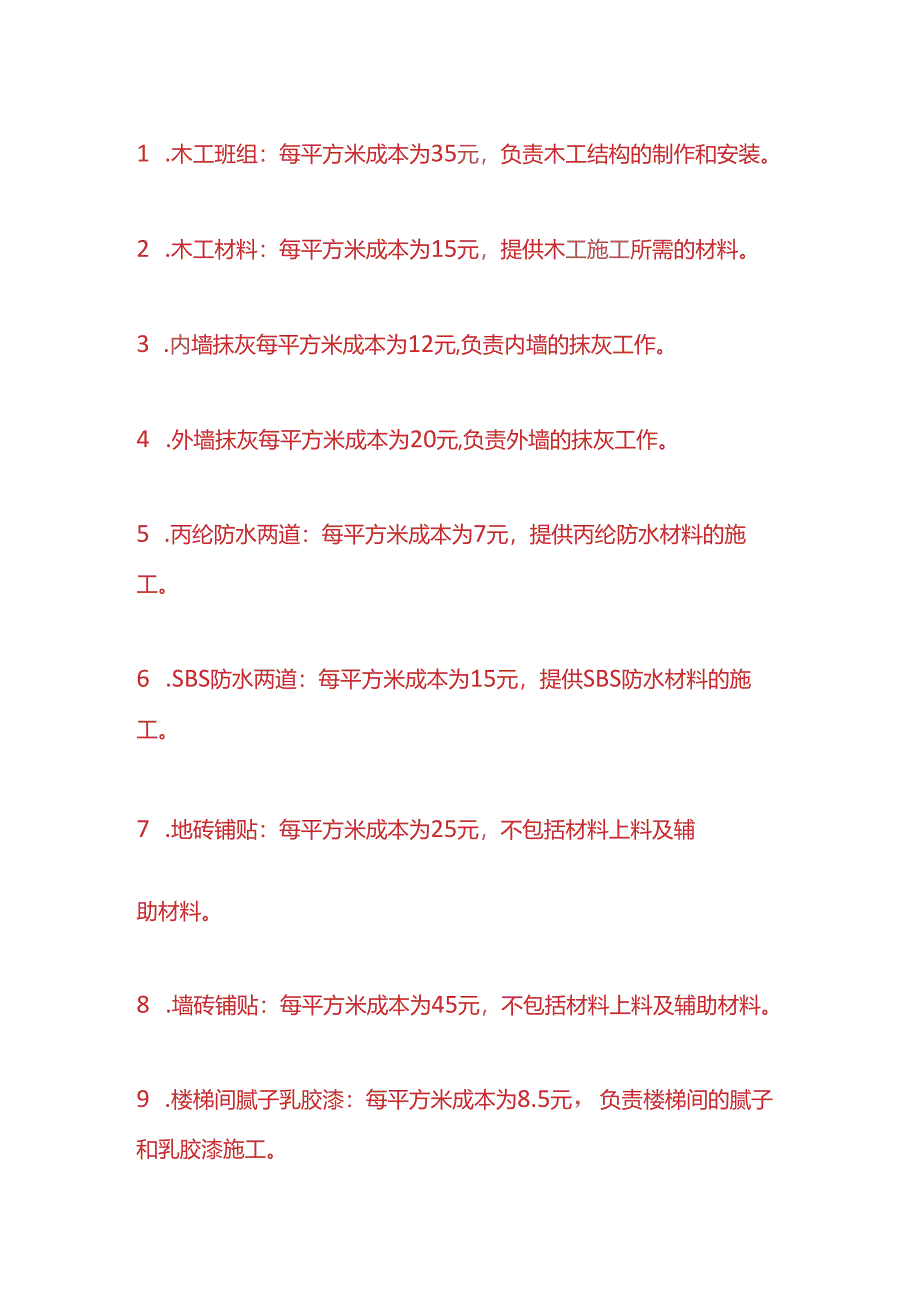 1 .木工班组：每平方米成本为35元，负责木工结构的制作和安装。

2 .木工材料：每平方米成本为15元，提供木工施工所需的材料。

3 .内墙抹灰每平方米成本为12元,负责内墙的抹灰工作。

4 .外墙抹灰每平方米成本为20元,负责外墙的抹灰工作。

5 .丙纶防水两道：每平方米成本为7元，提供丙纶防水材料的施工。

6 .SBS防水两道：每平方米成本为15元，提供SBS防水材料的施工。

7 .地砖铺贴：每平方米成本为25元，不包括材料上料及辅

助材料。

8 .墙砖铺贴：每平方米成本为45元，不包括材料上料及辅助材料。

9 .楼梯间腻子乳胶漆：每平方米成本为8.5元，负责楼梯间的腻子和乳胶漆施工。